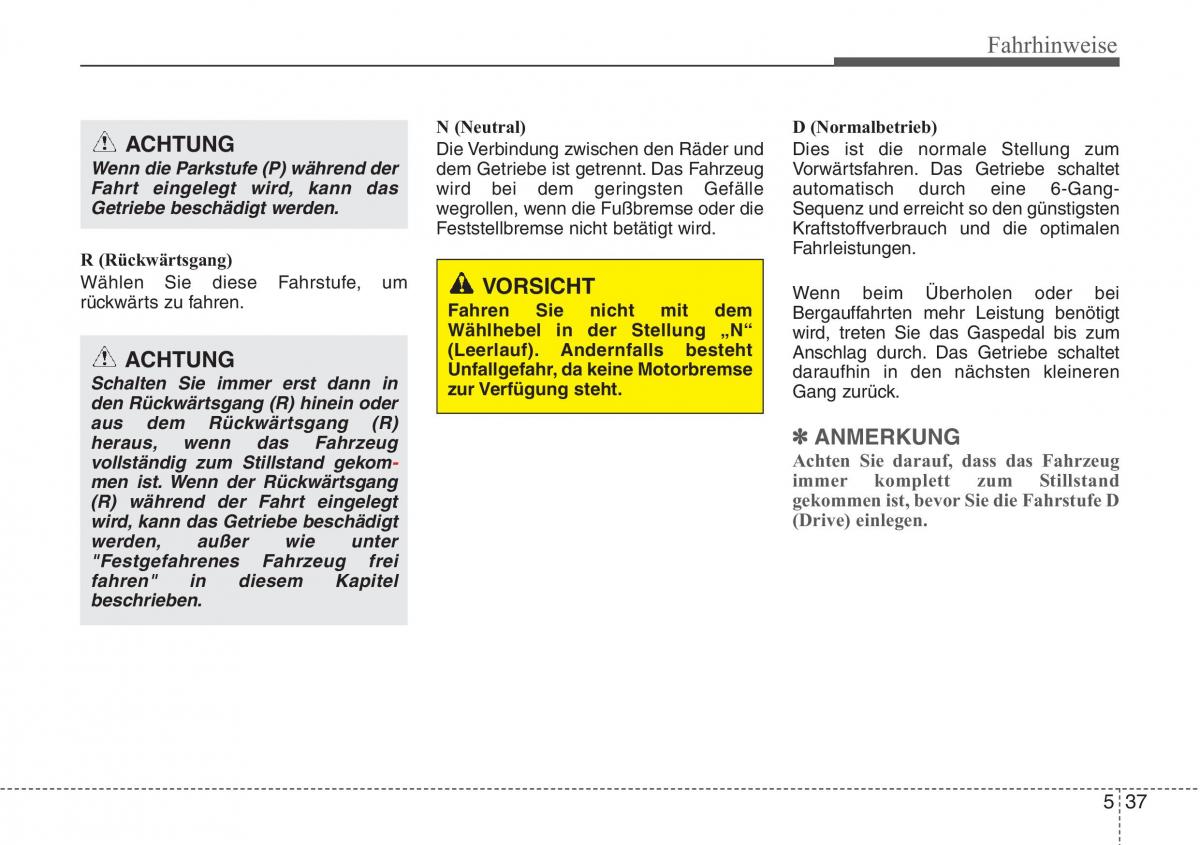 Fahrhinweise

ACHTUNG
Wenn die Parkstufe (P) während der Fahrt eingelegt wird, kann das Getriebe beschädigt werden.

R (Rückwärtsgang)
Wählen Sie diese Fahrstufe, um rückwärts zu fahren.

ACHTUNG
Schalten Sie immer erst dann in den Rückwärtsgang (R) hinein oder aus dem Rückwärtsgang (R) heraus, wenn das Fahrzeug vollständig zum Stillstand gekommen ist. Wenn der Rückwärtsgang (R) während der Fahrt eingelegt wird, kann das Getriebe beschädigt werden, außer wie unter "Festgefahrenes Fahrzeug frei fahren" in diesem Kapitel beschrieben.

N (Neutral)
Die Verbindung zwischen den Räder und dem Getriebe ist getrennt. Das Fahrzeug wird bei dem geringsten Gefälle wegrollen, wenn die Fußbremse oder die Feststellbremse nicht betätigt wird.

VORSICHT
Fahren Sie nicht mit dem Wählhebel in der Stellung „N“ (Leerlauf). Andernfalls besteht Unfallgefahr, da keine Motorbremse zur Verfügung steht.

D (Normalbetrieb)
Dies ist die normale Stellung zum Vorwärtsfahren. Das Getriebe schaltet automatisch durch eine 6-Gang-Sequenz und erreicht so den günstigsten Kraftstoffverbrauch und die optimalen Fahrleistungen.

Wenn beim Überholen oder bei Bergauffahrten mehr Leistung benötigt wird, treten Sie das Gaspedal bis zum Anschlag durch. Das Getriebe schaltet daraufhin in den nächsten kleineren Gang zurück.

✽ ANMERKUNG
Achten Sie darauf, dass das Fahrzeug immer komplett zum Stillstand gekommen ist, bevor Sie die Fahrstufe D (Drive) einlegen.

5 37